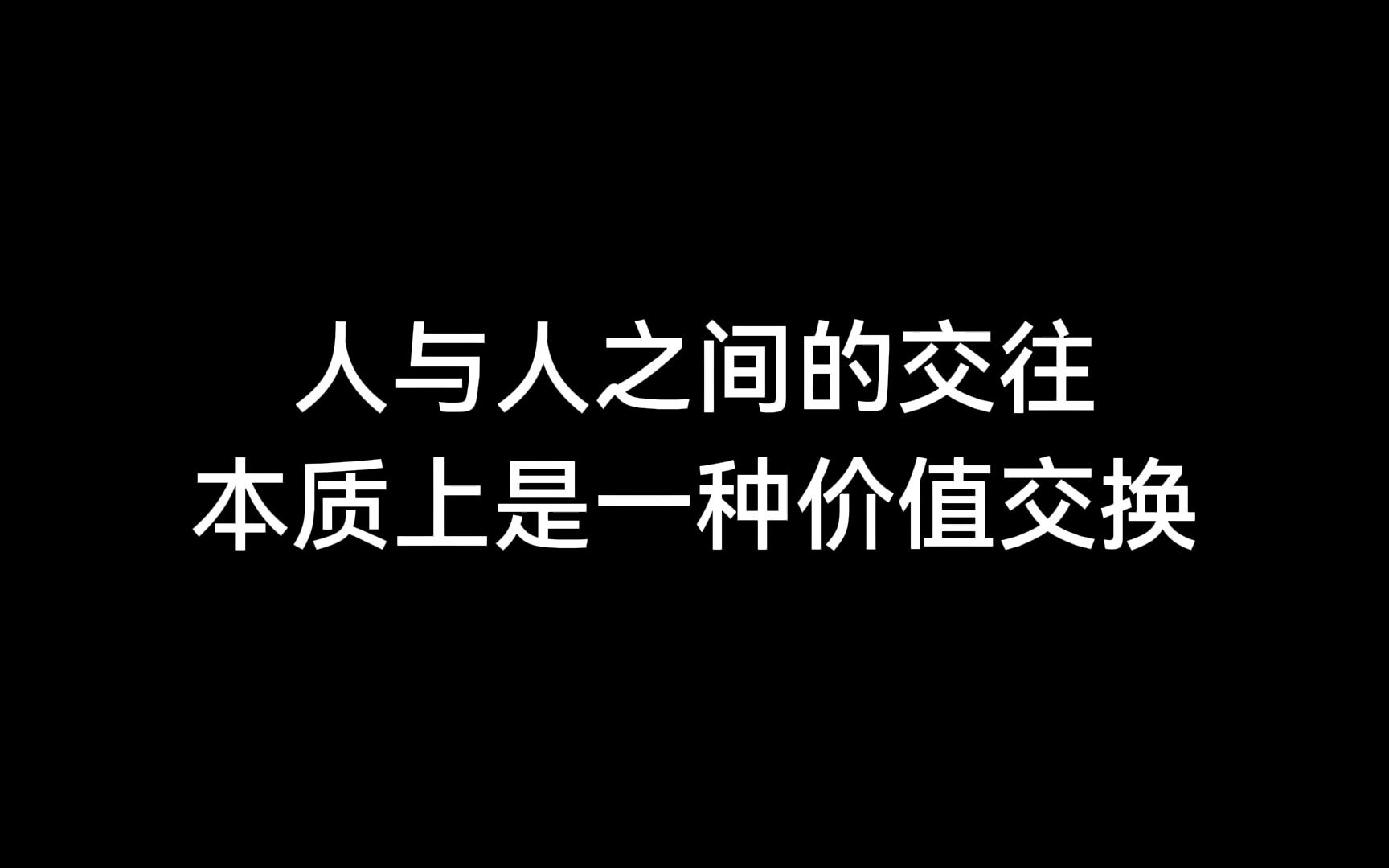 人与人之间的交往
本质上是一种价值交换